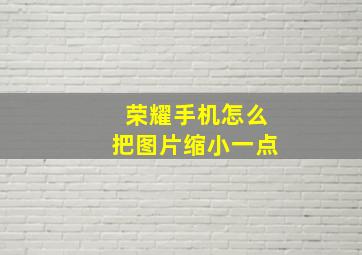 荣耀手机怎么
把图片缩小一点